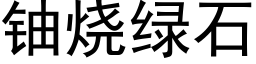 铀烧绿石